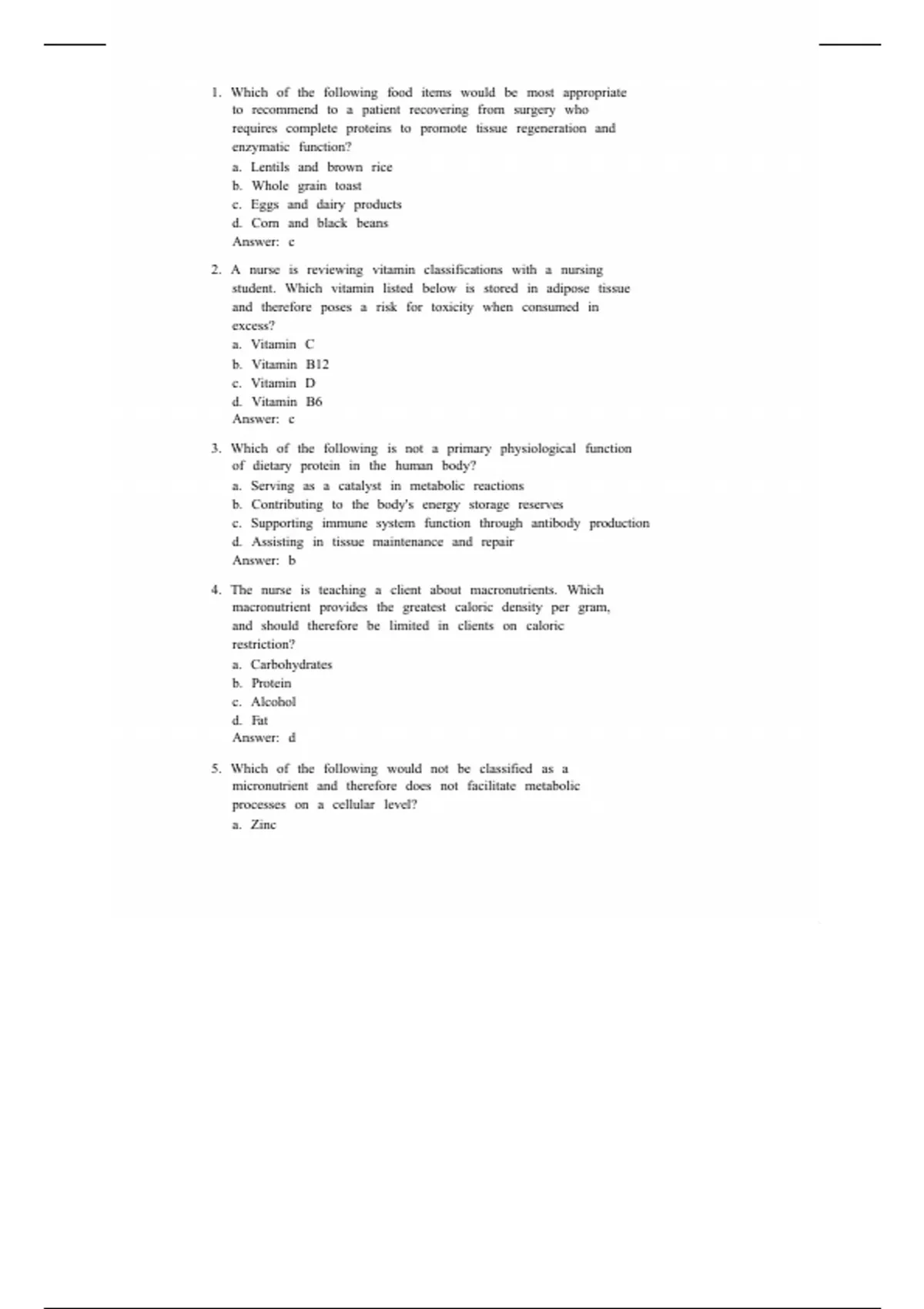 1. Which of the following food items would be most appropriate to recommend to a patient recovering from surgery who requires complete proteins to promote tissue regeneration and enzymatic function?
a. Lentils and brown rice
b. Whole grain toast
c. Eggs and dairy products
d. Corn and black beans
Answer: c

2. A nurse is reviewing vitamin classifications with a nursing student. Which vitamin listed below is stored in adipose tissue and therefore poses a risk for toxicity when consumed in excess?
a. Vitamin C
b. Vitamin B12
c. Vitamin D
d. Vitamin B6
Answer: c

3. Which of the following is not a primary physiological function of dietary protein in the human body?
a. Serving as a catalyst in metabolic reactions
b. Contributing to the body's energy storage reserves
c. Supporting immune system function through antibody production
d. Assisting in tissue maintenance and repair
Answer: b

4. The nurse is teaching a client about macronutrients. Which macronutrient provides the greatest caloric density per gram, and should therefore be limited in clients on caloric restriction?
a. Carbohydrates
b. Protein
c. Alcohol
d. Fat
Answer: d

5. Which of the following would not be classified as a micronutrient and therefore does not facilitate metabolic processes on a cellular level?
a. Zinc